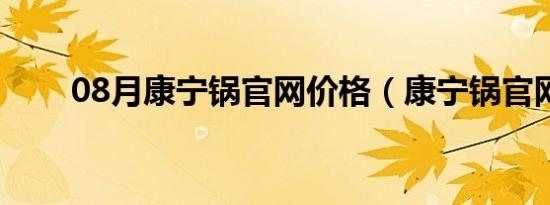 08月康宁锅官网价格（康宁锅官网